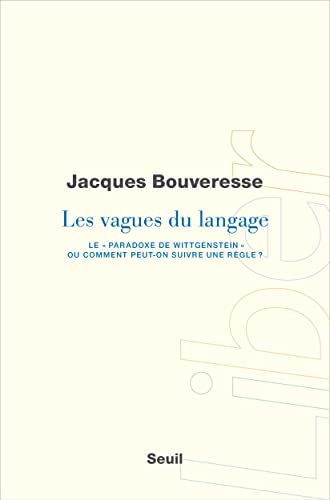 Jacques Bouveresse

Les vagues du langage

LE « PARADOXE DE WITTGENSTEIN » OU COMMENT PEUT-ON SUIVRE UNE RÈGLE ?

Liber

Seuil